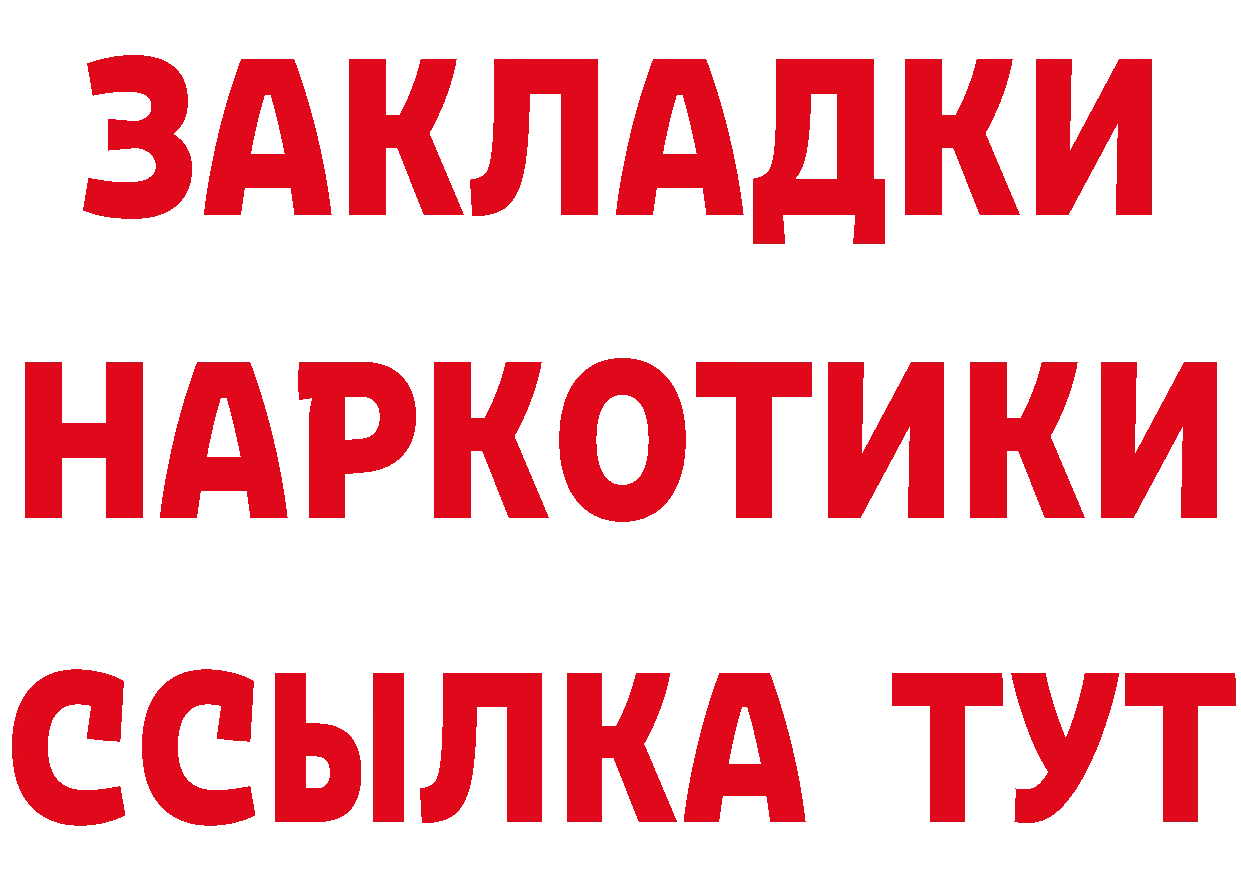 ЗАКЛАДКИ
НАРКОТИКИ
ССЫЛКА ТУТ